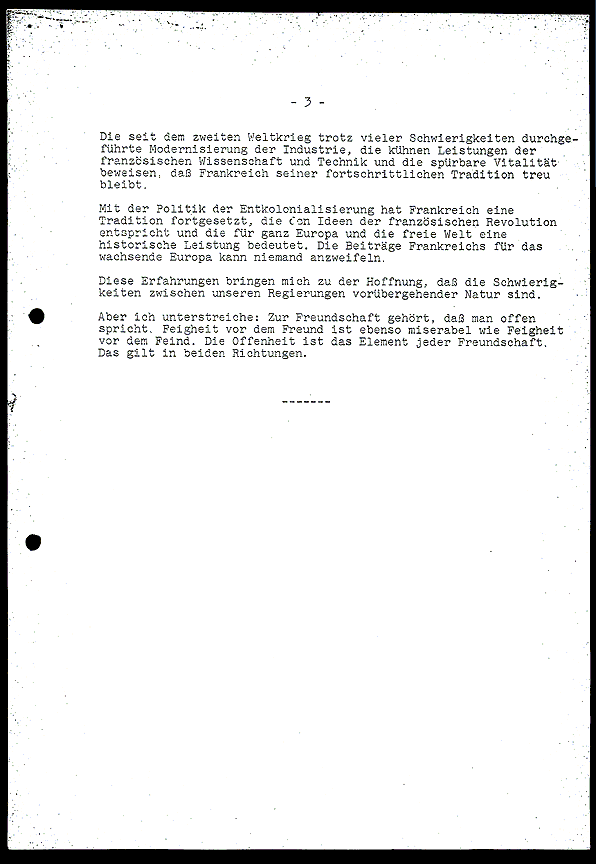 - 3 -

Die seit dem zweiten Weltkrieg trotz vieler Schwierigkeiten durchgeführte Modernisierung der Industrie, die kühnen Leistungen der französischen Wissenschaft und Technik und die spürbare Vitalität beweisen, daß Frankreich seiner fortschrittlichen Tradition treu bleibt.

Mit der Politik der Entkolonialisierung hat Frankreich eine Tradition fortgesetzt, die den Ideen der französischen Revolution entspricht und die für ganz Europa und die freie Welt eine historische Leistung bedeutet. Die Beiträge Frankreichs für das wachsende Europa kann niemand anzweifeln.

Diese Erfahrungen bringen mich zu der Hoffnung, daß die Schwierigkeiten zwischen unseren Regierungen vorübergehender Natur sind.

Aber ich unterstreiche: Zur Freundschaft gehört, daß man offen spricht. Feigheit vor dem Freund ist ebenso miserabel wie Feigheit vor dem Feind. Die Offenheit ist das Element jeder Freundschaft. Das gilt in beiden Richtungen.

-------